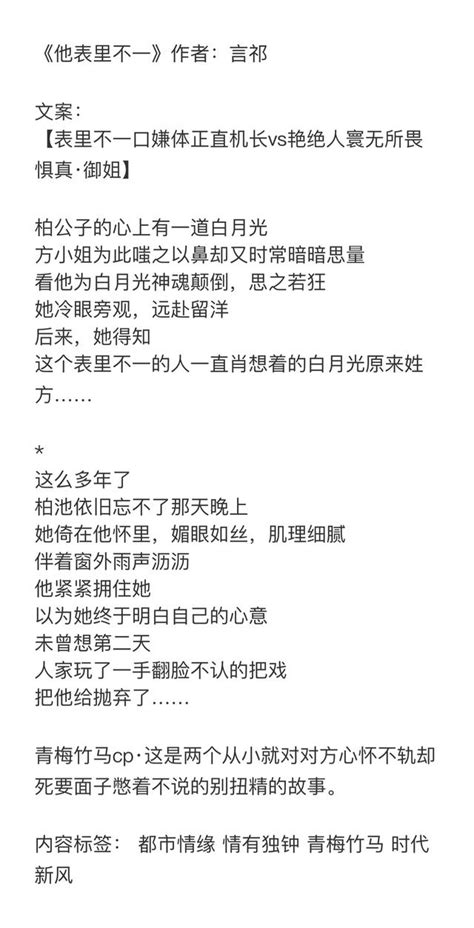 《他表里不一》作者：言祁

文案：
【表里不一口嫌体正直机长vs艳绝人寰无所畏惧真·御姐】

柏公子的心上有一道白月光
方小姐为此嗤之以鼻却又时常暗暗思量
看他为白月光神魂颠倒，思之若狂
她冷眼旁观，远赴留洋
后来，她得知
这个表里不一的人一直肖想着的白月光原来姓方……

*
这么多年了
柏池依旧忘不了那天晚上
她倚在他怀里，媚眼如丝，肌理细腻
伴着窗外雨声沥沥
他紧紧拥住她
以为她终于明白自己的心意
未曾想第二天
人家玩了一手翻脸不认的把戏
把他给抛弃了……

青梅竹马cp·这是两个从小就对对方心怀不轨却死要面子憋着不说的别扭精的故事。

内容标签： 都市情缘 情有独钟 青梅竹马 时代新风